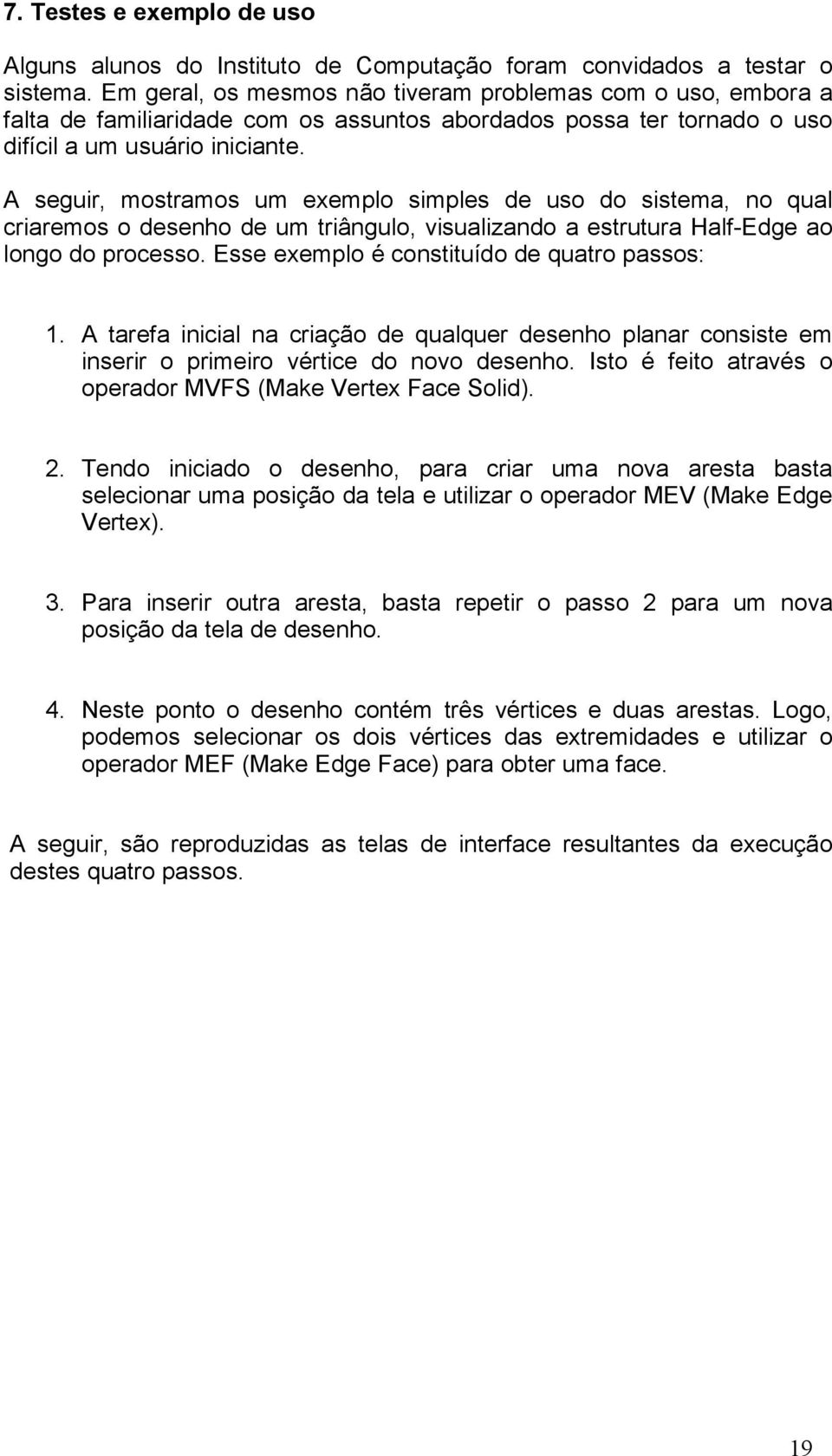 7. Testes e exemplo de uso

Alguns alunos do Instituto de Computação foram convidados a testar o sistema. Em geral, os mesmos não tiveram problemas com o uso, embora a falta de familiaridade com os assuntos abordados possa ter tornado o uso difícil a um usuário iniciante.

A seguir, mostramos um exemplo simples de uso do sistema, no qual criaremos o desenho de um triângulo, visualizando a estrutura Half-Edge ao longo do processo. Esse exemplo é constituído de quatro passos:

1. A tarefa inicial na criação de qualquer desenho planar consiste em inserir o primeiro vértice do novo desenho. Isto é feito através o operador MVFS (Make Vertex Face Solid).

2. Tendo iniciado o desenho, para criar uma nova aresta basta selecionar uma posição da tela e utilizar o operador MEV (Make Edge Vertex).

3. Para inserir outra aresta, basta repetir o passo 2 para um nova posição da tela de desenho.

4. Neste ponto o desenho contém três vértices e duas arestas. Logo, podemos selecionar os dois vértices das extremidades e utilizar o operador MEF (Make Edge Face) para obter uma face.

A seguir, são reproduzidas as telas de interface resultantes da execução destes quatro passos.

19